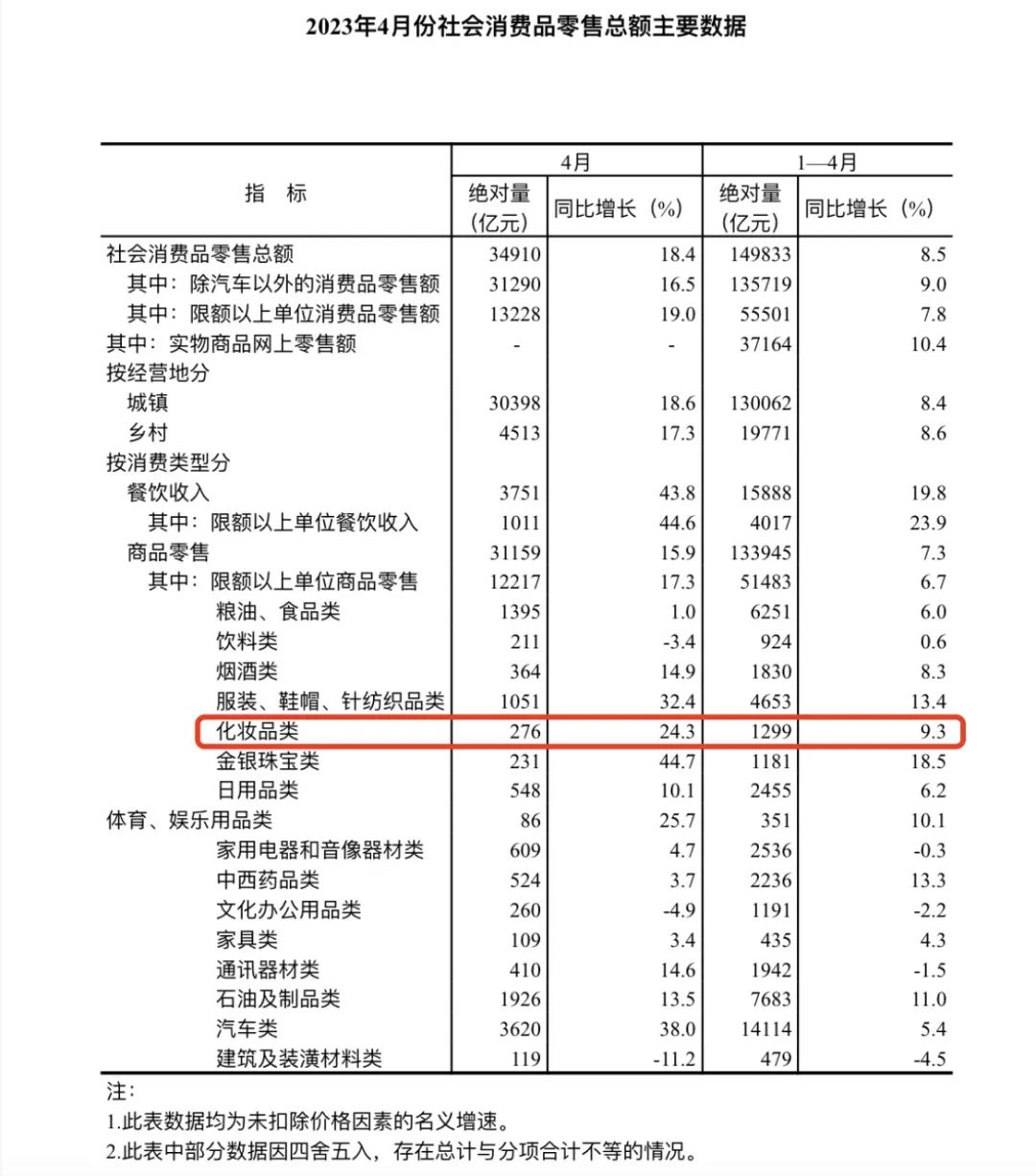 2023年4月份社会消费品零售总额主要数据

| 指　标 | 4月 绝对量（亿元） | 4月 同比增长（%） | 1—4月 绝对量（亿元） | 1—4月 同比增长（%） |
|---|---|---|---|---|
| 社会消费品零售总额 | 34910 | 18.4 | 149833 | 8.5 |
| 其中：除汽车以外的消费品零售额 | 31290 | 16.5 | 135719 | 9.0 |
| 其中：限额以上单位消费品零售额 | 13228 | 19.0 | 55501 | 7.8 |
| 其中：实物商品网上零售额 | - | - | 37164 | 10.4 |
| 按经营地分 | | | | |
| 城镇 | 30398 | 18.6 | 130062 | 8.4 |
| 乡村 | 4513 | 17.3 | 19771 | 8.6 |
| 按消费类型分 | | | | |
| 餐饮收入 | 3751 | 43.8 | 15888 | 19.8 |
| 其中：限额以上单位餐饮收入 | 1011 | 44.6 | 4017 | 23.9 |
| 商品零售 | 31159 | 15.9 | 133945 | 7.3 |
| 其中：限额以上单位商品零售 | 12217 | 17.3 | 51483 | 6.7 |
| 粮油、食品类 | 1395 | 1.0 | 6251 | 6.0 |
| 饮料类 | 211 | -3.4 | 924 | 0.6 |
| 烟酒类 | 364 | 14.9 | 1830 | 8.3 |
| 服装、鞋帽、针纺织品类 | 1051 | 32.4 | 4653 | 13.4 |
| 化妆品类 | 276 | 24.3 | 1299 | 9.3 |
| 金银珠宝类 | 231 | 44.7 | 1181 | 18.5 |
| 日用品类 | 548 | 10.1 | 2455 | 6.2 |
| 体育、娱乐用品类 | 86 | 25.7 | 351 | 10.1 |
| 家用电器和音像器材类 | 609 | 4.7 | 2536 | -0.3 |
| 中西药品类 | 524 | 3.7 | 2236 | 13.3 |
| 文化办公用品类 | 260 | -4.9 | 1191 | -2.2 |
| 家具类 | 109 | 3.4 | 435 | 4.3 |
| 通讯器材类 | 410 | 14.6 | 1942 | -1.5 |
| 石油及制品类 | 1926 | 13.5 | 7683 | 11.0 |
| 汽车类 | 3620 | 38.0 | 14114 | 5.4 |
| 建筑及装潢材料类 | 119 | -11.2 | 479 | -4.5 |

注：
1.此表数据均为未扣除价格因素的名义增速。
2.此表中部分数据因四舍五入，存在总计与分项合计不等的情况。